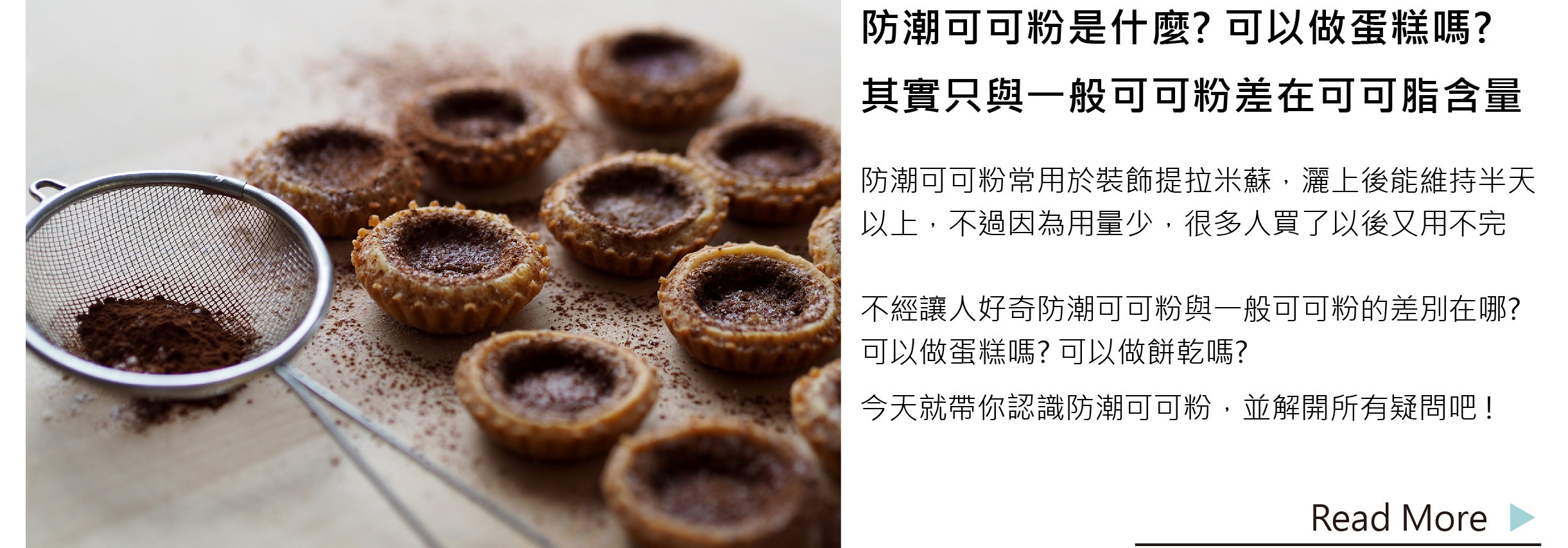 防潮可可粉是什麼? 可以做蛋糕嗎?
其實只與一般可可粉差在可可脂含量

防潮可可粉常用於裝飾提拉米蘇，灑上後能維持半天以上，不過因為用量少，很多人買了以後又用不完

不經讓人好奇防潮可可粉與一般可可粉的差別在哪?
可以做蛋糕嗎? 可以做餅乾嗎?

今天就帶你認識防潮可可粉，並解開所有疑問吧！

Read More